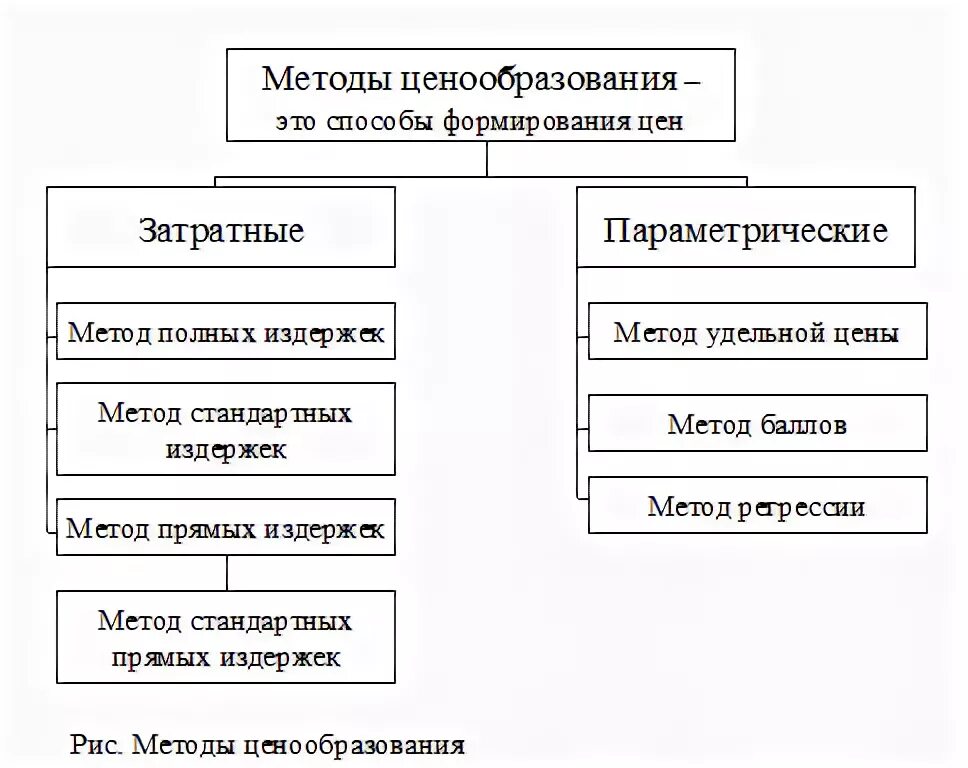 Методы ценообразования – это способы формирования цен

Затратные

Метод полных издержек

Метод стандартных издержек

Метод прямых издержек

Метод стандартных прямых издержек

Параметрические

Метод удельной цены

Метод баллов

Метод регрессии

Рис. Методы ценообразования